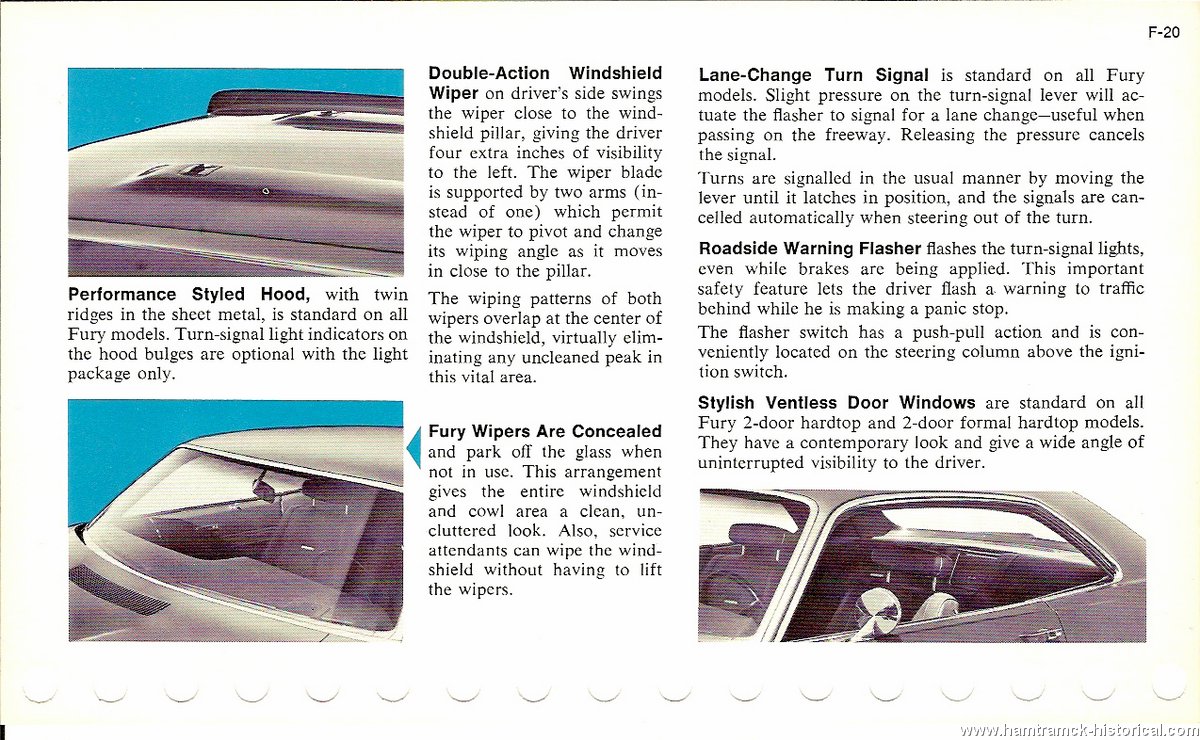 F-20

Performance Styled Hood, with twin ridges in the sheet metal, is standard on all Fury models. Turn-signal light indicators on the hood bulges are optional with the light package only.

Double-Action Windshield Wiper on driver's side swings the wiper close to the windshield pillar, giving the driver four extra inches of visibility to the left. The wiper blade is supported by two arms (instead of one) which permit the wiper to pivot and change its wiping angle as it moves in close to the pillar.

The wiping patterns of both wipers overlap at the center of the windshield, virtually eliminating any uncleaned peak in this vital area.

Fury Wipers Are Concealed and park off the glass when not in use. This arrangement gives the entire windshield and cowl area a clean, uncluttered look. Also, service attendants can wipe the windshield without having to lift the wipers.

Lane-Change Turn Signal is standard on all Fury models. Slight pressure on the turn-signal lever will actuate the flasher to signal for a lane change—useful when passing on the freeway. Releasing the pressure cancels the signal.

Turns are signalled in the usual manner by moving the lever until it latches in position, and the signals are cancelled automatically when steering out of the turn.

Roadside Warning Flasher flashes the turn-signal lights, even while brakes are being applied. This important safety feature lets the driver flash a warning to traffic behind while he is making a panic stop.

The flasher switch has a push-pull action and is conveniently located on the steering column above the ignition switch.

Stylish Ventless Door Windows are standard on all Fury 2-door hardtop and 2-door formal hardtop models. They have a contemporary look and give a wide angle of uninterrupted visibility to the driver.

www.hamtramck-historical.com